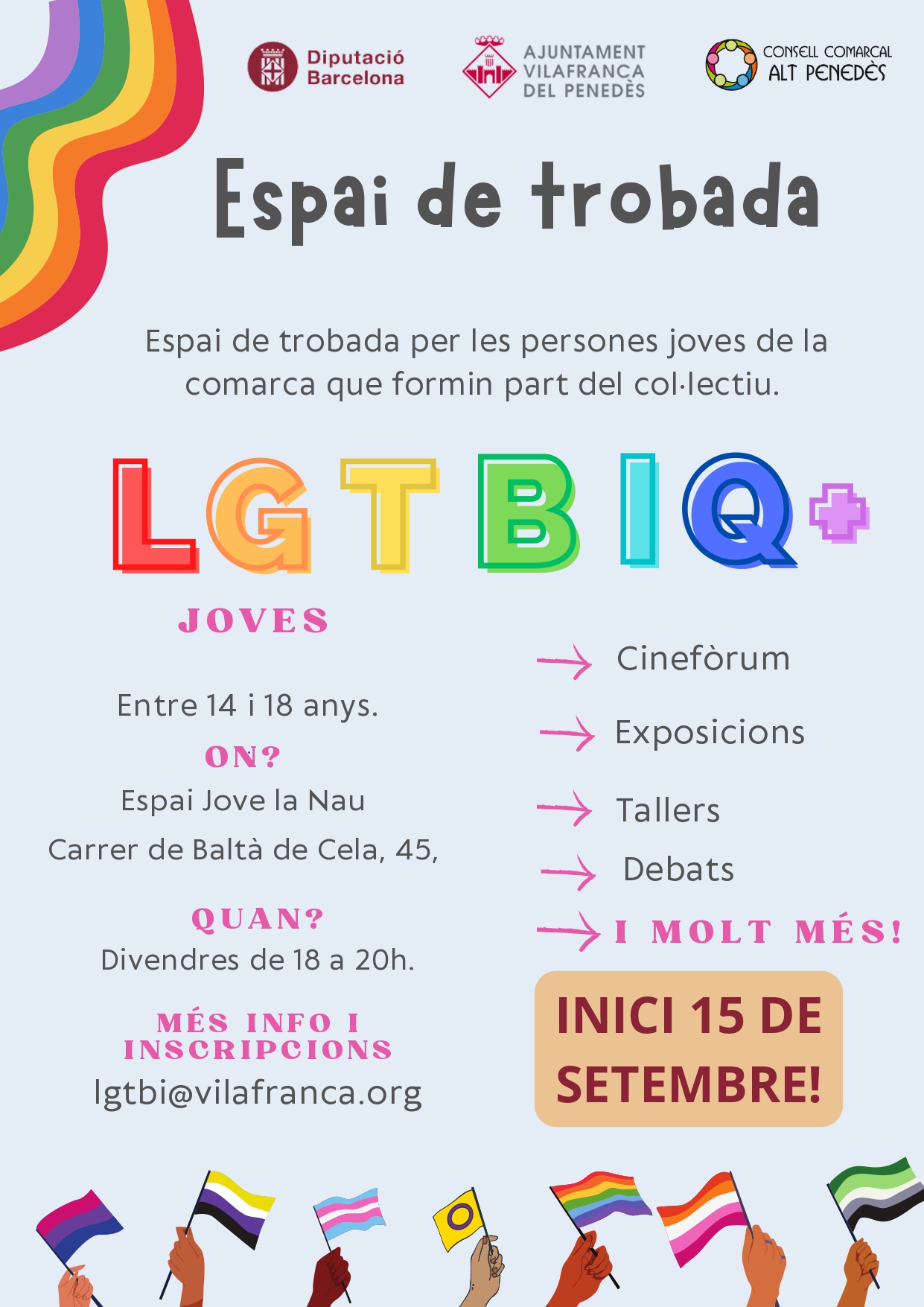 Diputació Barcelona

AJUNTAMENT VILAFRANCA DEL PENEDÈS

CONSELL COMARCAL ALT PENEDÈS

Espai de trobada

Espai de trobada per les persones joves de la comarca que formin part del col·lectiu.

LGTBIQ+

JOVES

Entre 14 i 18 anys.

ON?

Espai Jove la Nau

Carrer de Baltà de Cela, 45,

QUAN?

Divendres de 18 a 20h.

MÉS INFO I INSCRIPCIONS

lgtbi@vilafranca.org

Cinefòrum

Exposicions

Tallers

Debats

I MOLT MÉS!

INICI 15 DE SETEMBRE!